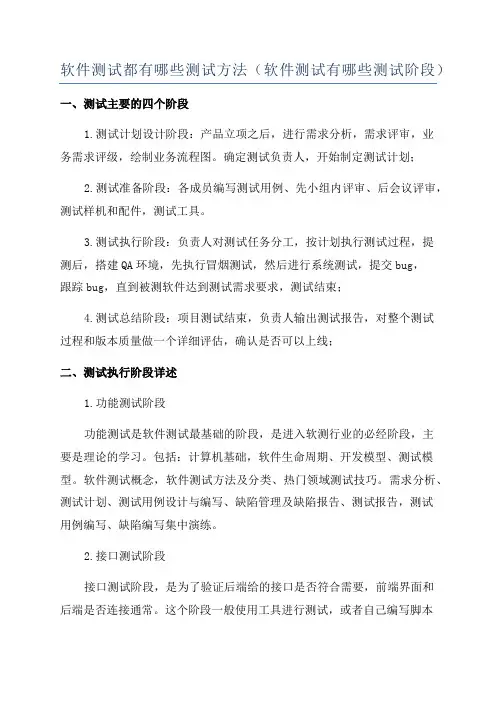 软件测试都有哪些测试方法（软件测试有哪些测试阶段）

一、测试主要的四个阶段

1.测试计划设计阶段：产品立项之后，进行需求分析，需求评审，业务需求评级，绘制业务流程图。确定测试负责人，开始制定测试计划；

2.测试准备阶段：各成员编写测试用例、先小组内评审、后会议评审，测试样机和配件，测试工具。

3.测试执行阶段：负责人对测试任务分工，按计划执行测试过程，提测后，搭建QA环境，先执行冒烟测试，然后进行系统测试，提交bug，跟踪bug，直到被测软件达到测试需求要求，测试结束；

4.测试总结阶段：项目测试结束，负责人输出测试报告，对整个测试过程和版本质量做一个详细评估，确认是否可以上线；

二、测试执行阶段详述

1.功能测试阶段

功能测试是软件测试最基础的阶段，是进入软测行业的必经阶段，主要是理论的学习。包括：计算机基础，软件生命周期、开发模型、测试模型。软件测试概念，软件测试方法及分类、热门领域测试技巧。需求分析、测试计划、测试用例设计与编写、缺陷管理及缺陷报告、测试报告，测试用例编写、缺陷编写集中演练。

2.接口测试阶段

接口测试阶段，是为了验证后端给的接口是否符合需要，前端界面和后端是否连接通常。这个阶段一般使用工具进行测试，或者自己编写脚本